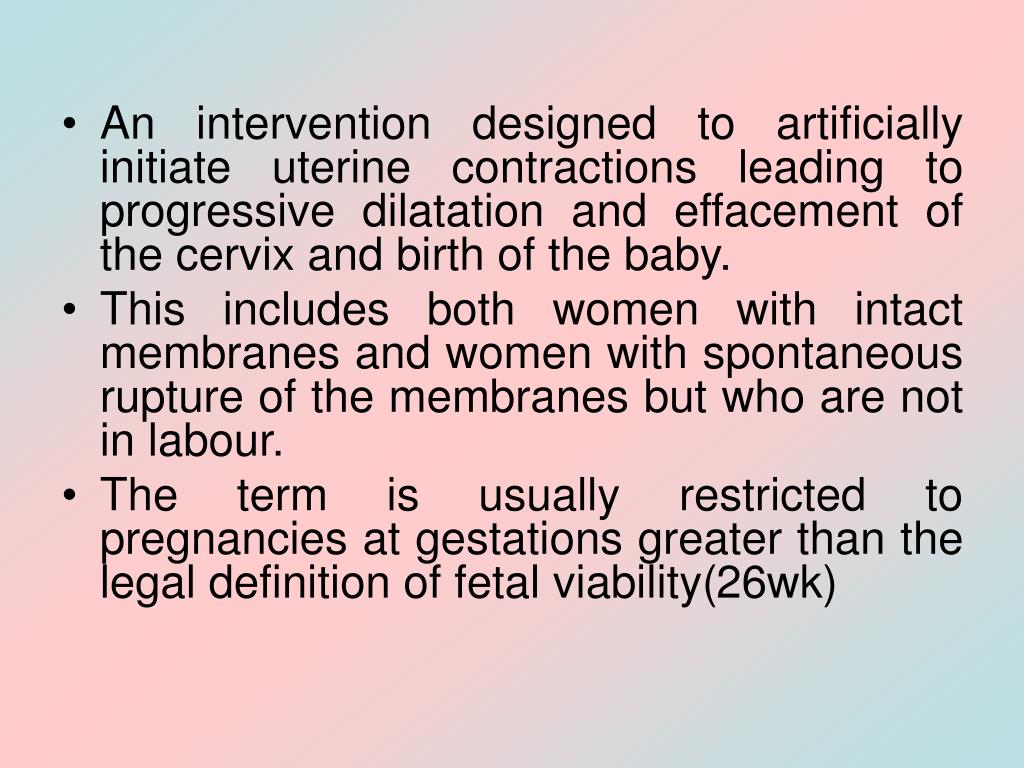 • An intervention designed to artificially initiate uterine contractions leading to progressive dilatation and effacement of the cervix and birth of the baby.

• This includes both women with intact membranes and women with spontaneous rupture of the membranes but who are not in labour.

• The term is usually restricted to pregnancies at gestations greater than the legal definition of fetal viability(26wk)